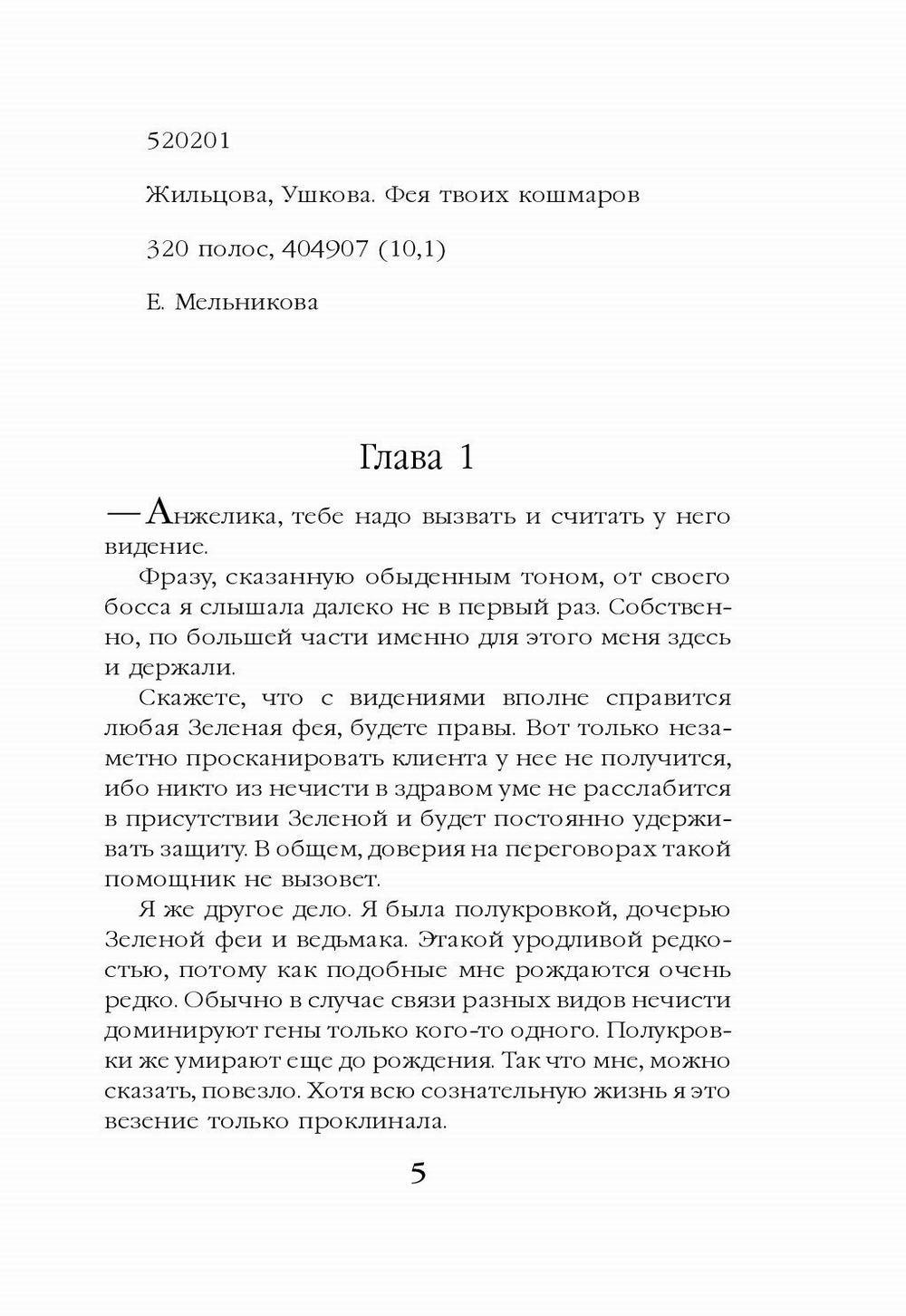 520201

Жильцова, Ушкова. Фея твоих кошмаров

320 полос, 404907 (10,1)

Е. Мельникова

Глава 1

— Анжелика, тебе надо вызвать и считать у него видение.

Фразу, сказанную обыденным тоном, от своего босса я слышала далеко не в первый раз. Собственно, по большей части именно для этого меня здесь и держали.

Скажете, что с видениями вполне справится любая Зеленая фея, будете правы. Вот только незаметно просканировать клиента у нее не получится, ибо никто из нечисти в здравом уме не расслабится в присутствии Зеленой и будет постоянно удерживать защиту. В общем, доверия на переговорах такой помощник не вызовет.

Я же другое дело. Я была полукровкой, дочерью Зеленой феи и ведьмака. Этакой уродливой редкостью, потому как подобные мне рождаются очень редко. Обычно в случае связи разных видов нечисти доминируют гены только кого-то одного. Полукровки же умирают еще до рождения. Так что мне, можно сказать, повезло. Хотя всю сознательную жизнь я это везение только проклинала.

5